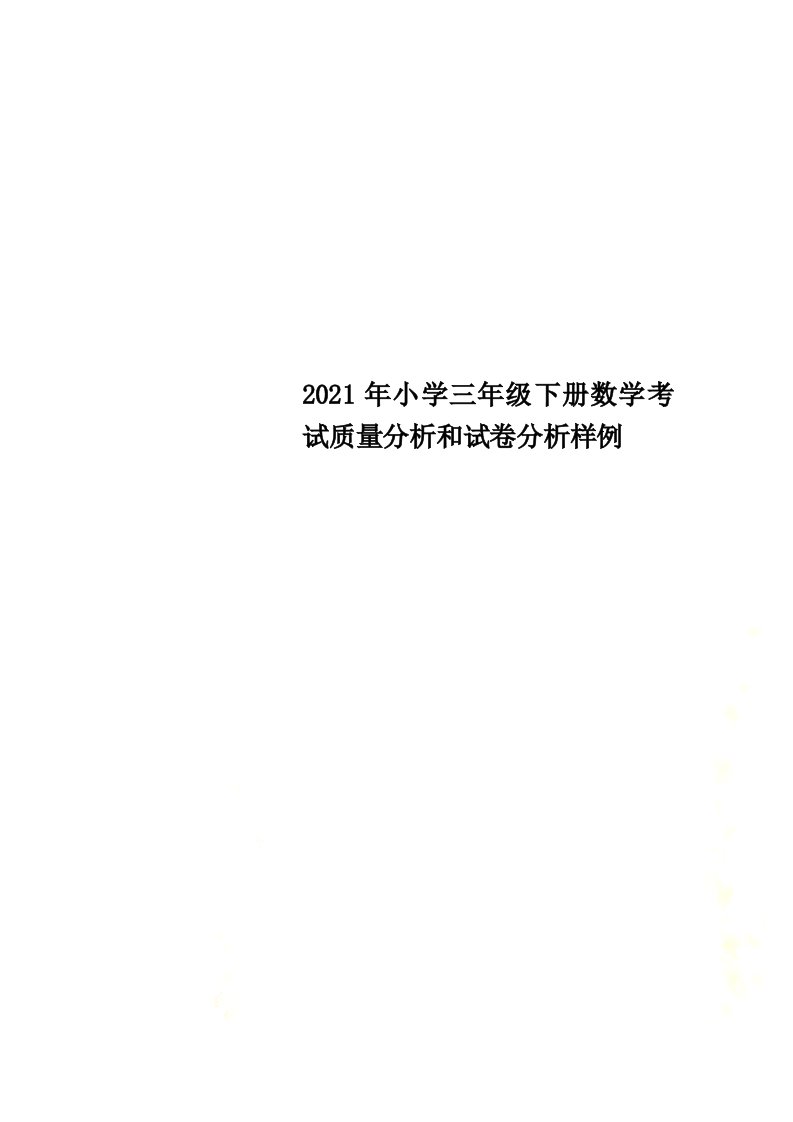 2021年小学三年级下册数学考试质量分析和试卷分析样例